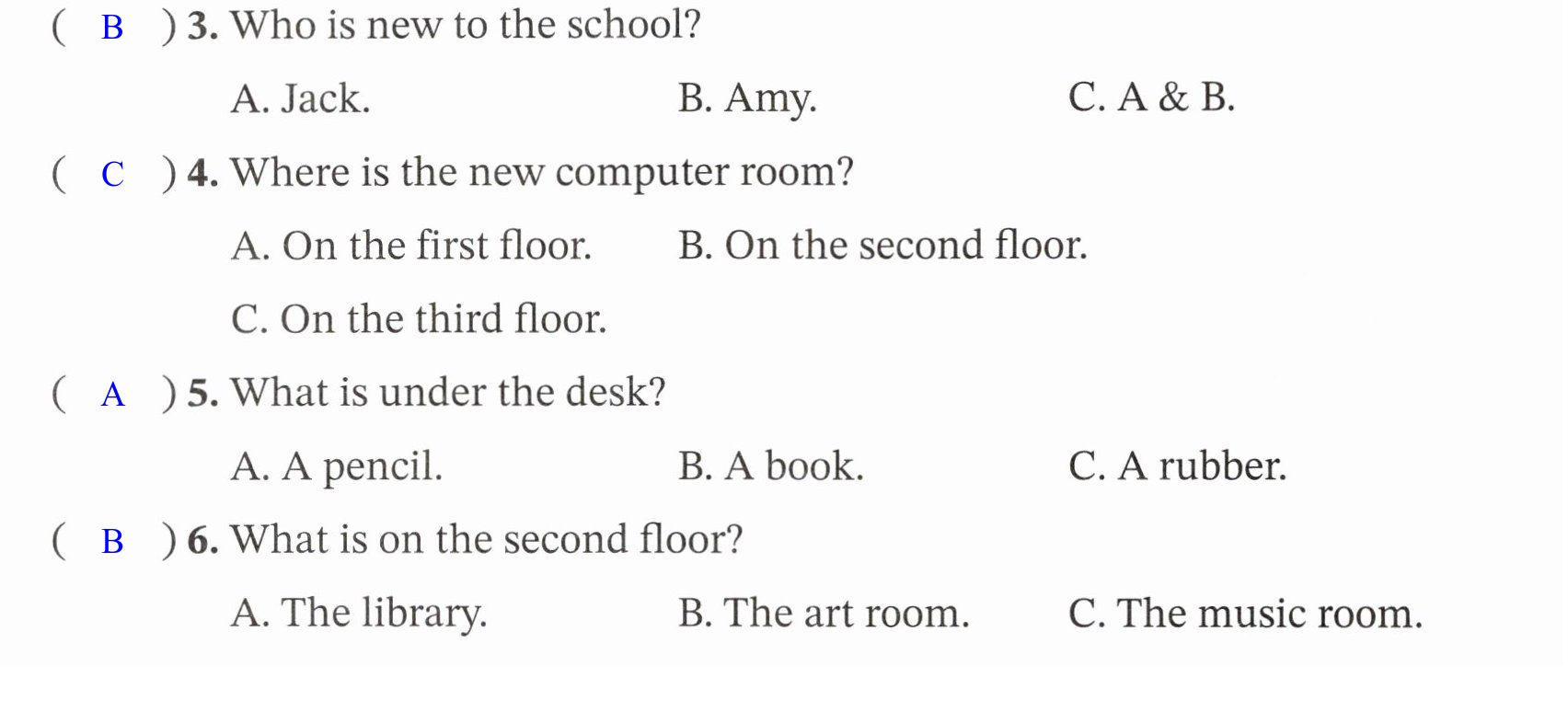 ( B ) 3. Who is new to the school?

A. Jack. B. Amy. C. A & B.

( C ) 4. Where is the new computer room?

A. On the first floor. B. On the second floor.

C. On the third floor.

( A ) 5. What is under the desk?

A. A pencil. B. A book. C. A rubber.

( B ) 6. What is on the second floor?

A. The library. B. The art room. C. The music room.